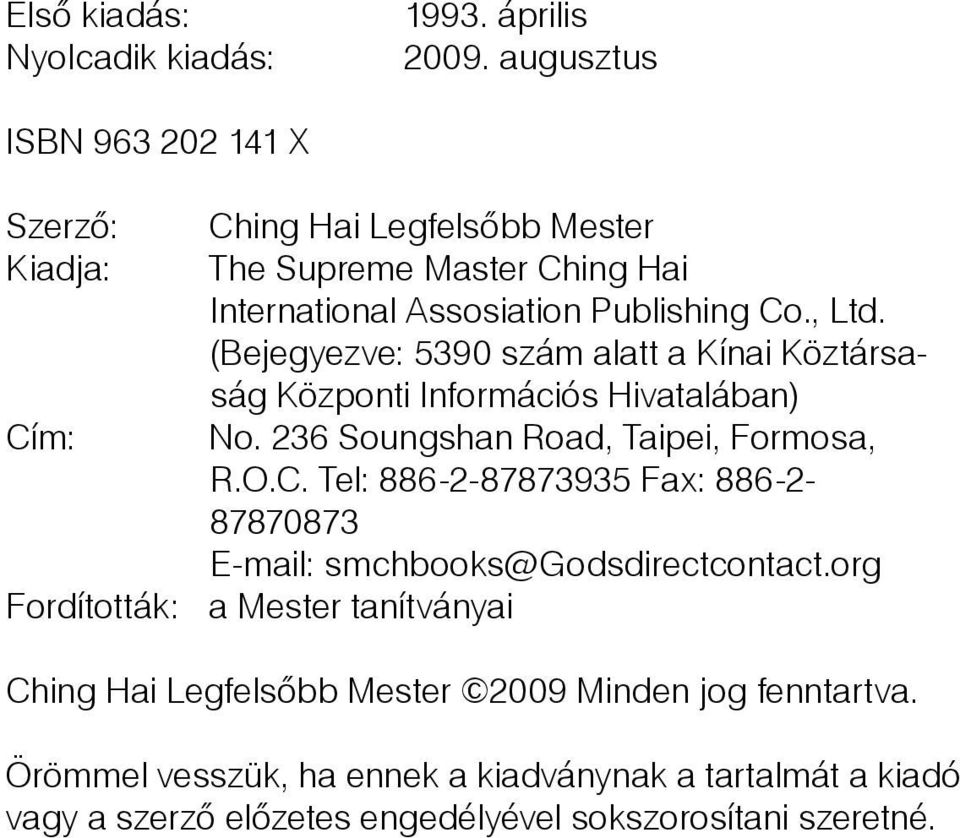 Első kiadás: 1993. április
Nyolcadik kiadás: 2009. augusztus

ISBN 963 202 141 X

Szerző: Ching Hai Legfelsőbb Mester
Kiadja: The Supreme Master Ching Hai International Assosiation Publishing Co., Ltd. (Bejegyezve: 5390 szám alatt a Kínai Köztársaság Központi Információs Hivatalában)
Cím: No. 236 Soungshan Road, Taipei, Formosa, R.O.C. Tel: 886-2-87873935 Fax: 886-2-87870873
E-mail: smchbooks@Godsdirectcontact.org
Fordították: a Mester tanítványai

Ching Hai Legfelsőbb Mester ©2009 Minden jog fenntartva.

Örömmel vesszük, ha ennek a kiadványnak a tartalmát a kiadó vagy a szerző előzetes engedélyével sokszorosítani szeretné.